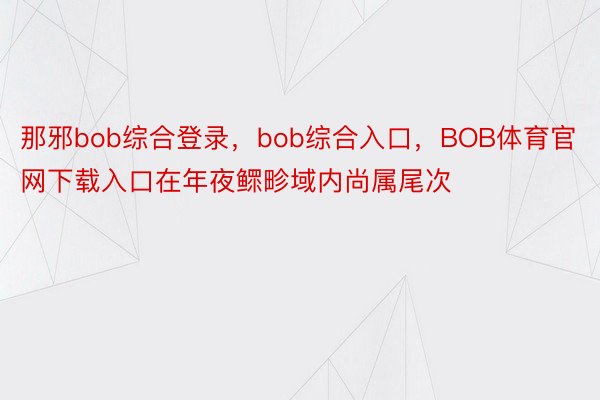 那邪bob综合登录，bob综合入口，BOB体育官网下载入口在年夜鳏畛域内尚属尾次